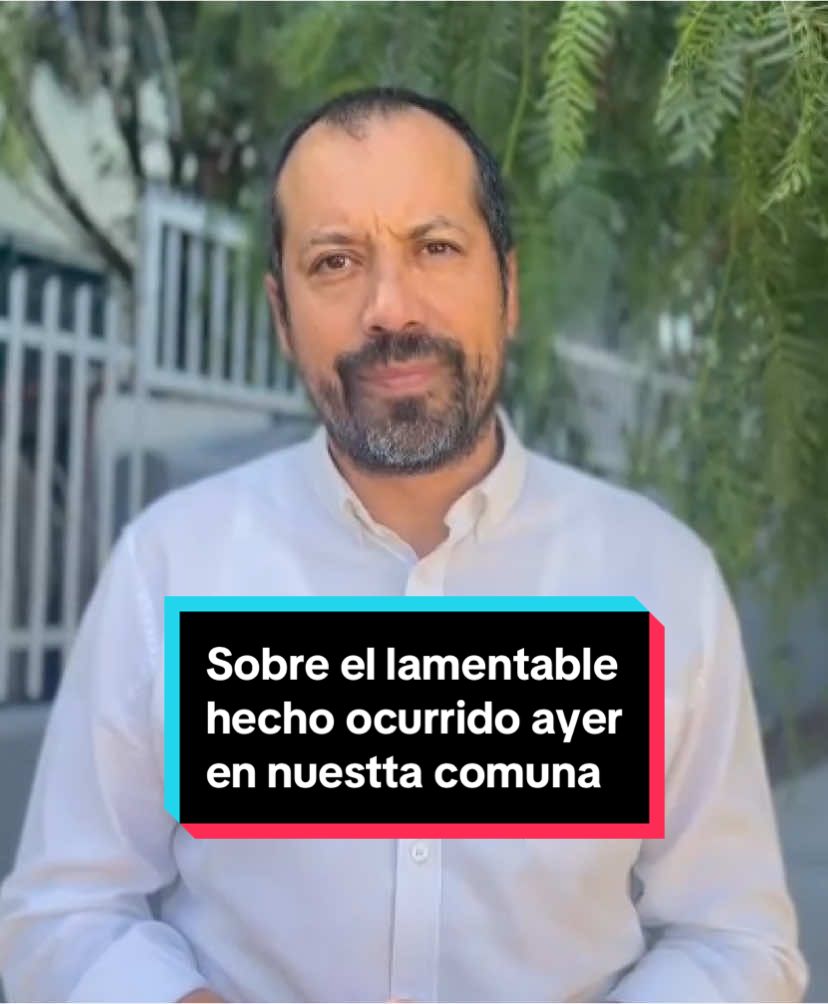 Sobre el lamentable hecho ocurrido ayer en nuestta comuna